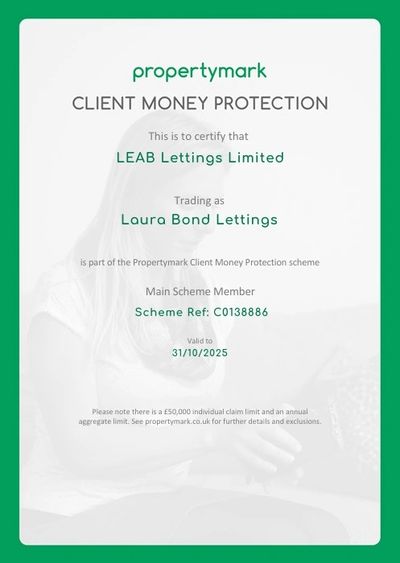 propertymark

CLIENT MONEY PROTECTION

This is to certify that

LEAB Lettings Limited

Trading as

Laura Bond Lettings

is part of the Propertymark Client Money Protection scheme

Main Scheme Member

Scheme Ref: C0138886

Valid to

31/10/2025

Please note there is a £50,000 individual claim limit and an annual aggregate limit. See propertymark.co.uk for further details and exclusions.